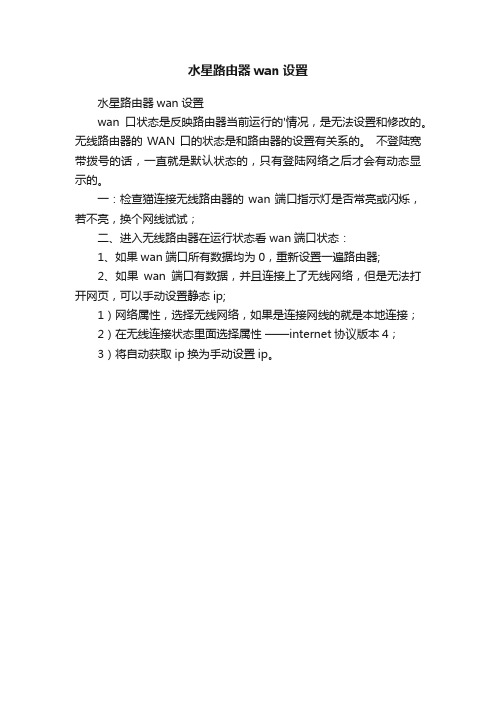 水星路由器 wan 设置

水星路由器 wan 设置

wan 口状态是反映路由器当前运行的'情况，是无法设置和修改的。无线路由器的 WAN 口的状态是和路由器的设置有关系的。 不登陆宽带拨号的话，一直就是默认状态的，只有登陆网络之后才会有动态显示的。

一：检查猫连接无线路由器的 wan 端口指示灯是否常亮或闪烁，若不亮，换个网线试试；

二、进入无线路由器在运行状态看 wan 端口状态：

1、如果 wan 端口所有数据均为 0，重新设置一遍路由器;

2、如果 wan 端口有数据，并且连接上了无线网络，但是无法打开网页，可以手动设置静态 ip;

1）网络属性，选择无线网络，如果是连接网线的就是本地连接；

2）在无线连接状态里面选择属性 ——internet 协议版本 4；

3）将自动获取 ip 换为手动设置 ip。